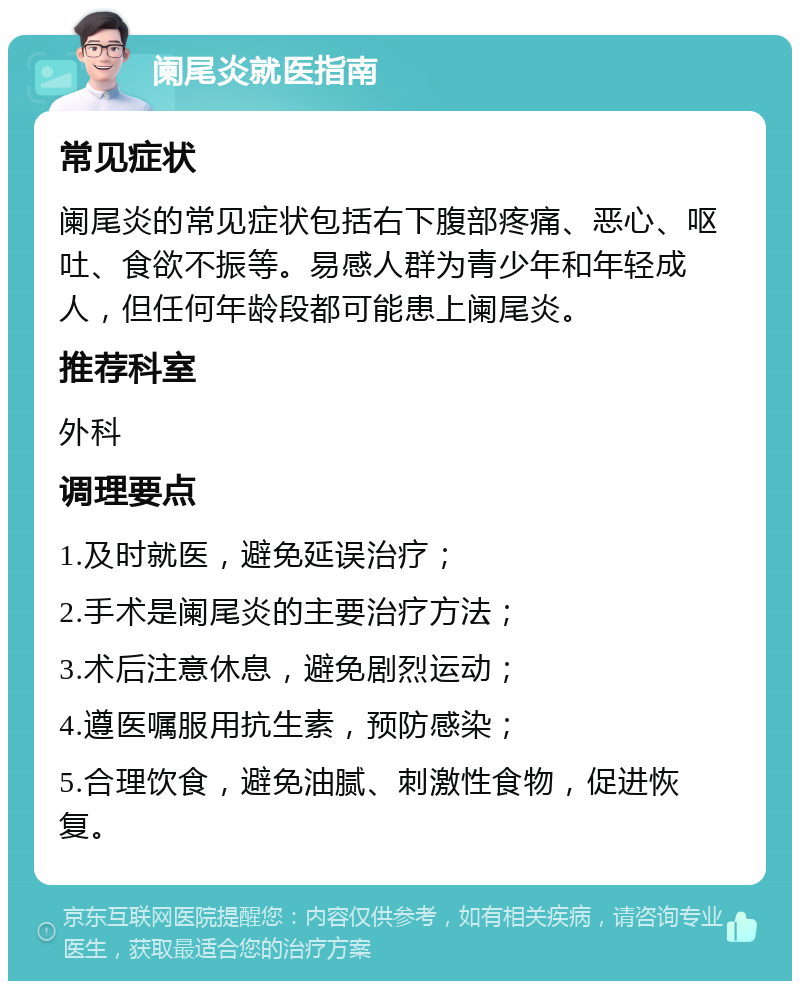 阑尾炎就医指南

常见症状

阑尾炎的常见症状包括右下腹部疼痛、恶心、呕吐、食欲不振等。易感人群为青少年和年轻成人，但任何年龄段都可能患上阑尾炎。

推荐科室

外科

调理要点

1.及时就医，避免延误治疗；

2.手术是阑尾炎的主要治疗方法；

3.术后注意休息，避免剧烈运动；

4.遵医嘱服用抗生素，预防感染；

5.合理饮食，避免油腻、刺激性食物，促进恢复。

京东互联网医院提醒您：内容仅供参考，如有相关疾病，请咨询专业医生，获取最适合您的治疗方案